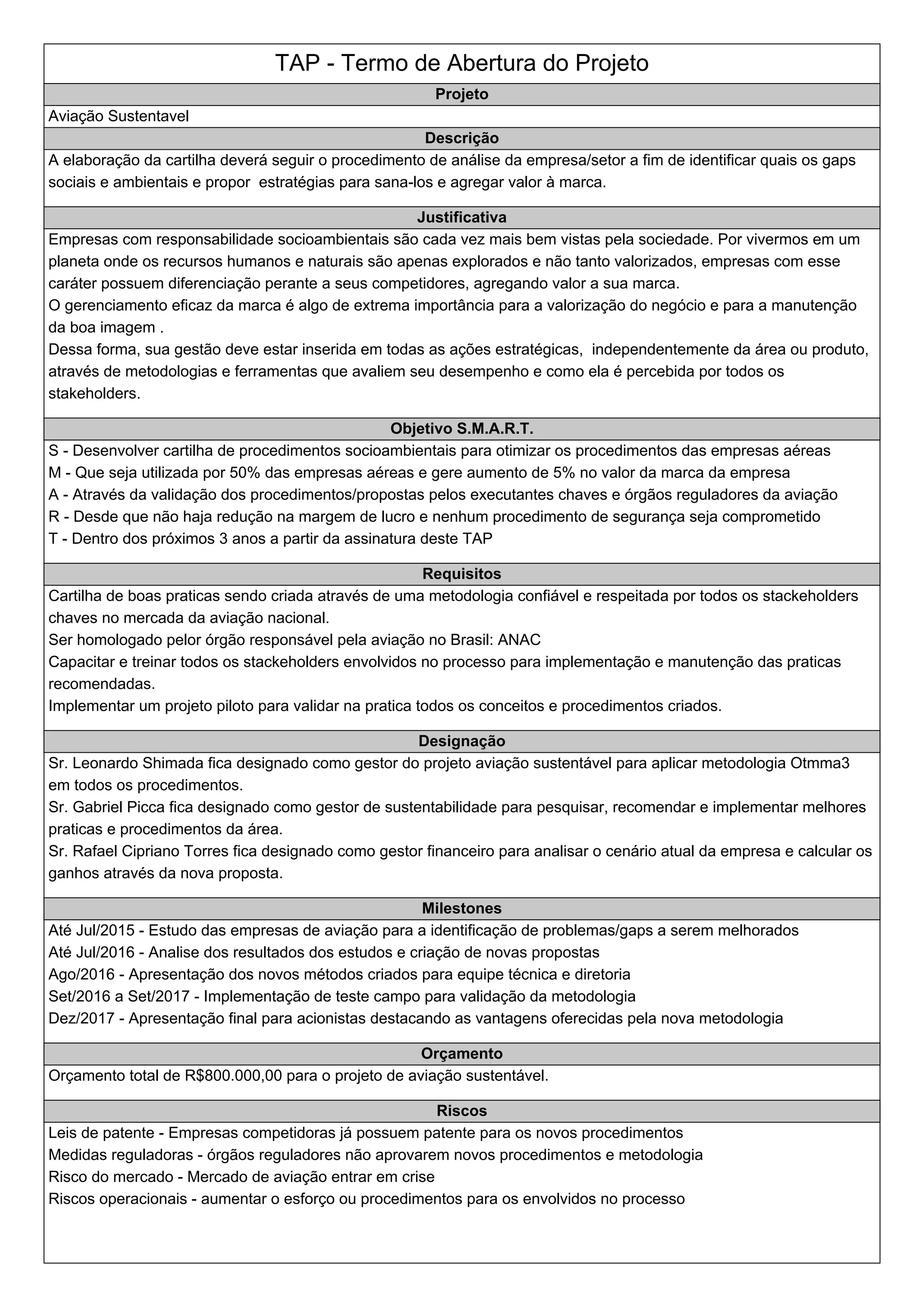 TAP - Termo de Abertura do Projeto

Projeto

Aviação Sustentavel

Descrição

A elaboração da cartilha deverá seguir o procedimento de análise da empresa/setor a fim de identificar quais os gaps sociais e ambientais e propor estratégias para sana-los e agregar valor à marca.

Justificativa

Empresas com responsabilidade socioambientais são cada vez mais bem vistas pela sociedade. Por vivermos em um planeta onde os recursos humanos e naturais são apenas explorados e não tanto valorizados, empresas com esse caráter possuem diferenciação perante a seus competidores, agregando valor a sua marca.
O gerenciamento eficaz da marca é algo de extrema importância para a valorização do negócio e para a manutenção da boa imagem .
Dessa forma, sua gestão deve estar inserida em todas as ações estratégicas, independentemente da área ou produto, através de metodologias e ferramentas que avaliem seu desempenho e como ela é percebida por todos os stakeholders.

Objetivo S.M.A.R.T.

S - Desenvolver cartilha de procedimentos socioambientais para otimizar os procedimentos das empresas aéreas
M - Que seja utilizada por 50% das empresas aéreas e gere aumento de 5% no valor da marca da empresa
A - Através da validação dos procedimentos/propostas pelos executantes chaves e órgãos reguladores da aviação
R - Desde que não haja redução na margem de lucro e nenhum procedimento de segurança seja comprometido
T - Dentro dos próximos 3 anos a partir da assinatura deste TAP

Requisitos

Cartilha de boas praticas sendo criada através de uma metodologia confiável e respeitada por todos os stackeholders chaves no mercada da aviação nacional.
Ser homologado pelor órgão responsável pela aviação no Brasil: ANAC
Capacitar e treinar todos os stackeholders envolvidos no processo para implementação e manutenção das praticas recomendadas.
Implementar um projeto piloto para validar na pratica todos os conceitos e procedimentos criados.

Designação

Sr. Leonardo Shimada fica designado como gestor do projeto aviação sustentável para aplicar metodologia Otmma3 em todos os procedimentos.
Sr. Gabriel Picca fica designado como gestor de sustentabilidade para pesquisar, recomendar e implementar melhores praticas e procedimentos da área.
Sr. Rafael Cipriano Torres fica designado como gestor financeiro para analisar o cenário atual da empresa e calcular os ganhos através da nova proposta.

Milestones

Até Jul/2015 - Estudo das empresas de aviação para a identificação de problemas/gaps a serem melhorados
Até Jul/2016 - Analise dos resultados dos estudos e criação de novas propostas
Ago/2016 - Apresentação dos novos métodos criados para equipe técnica e diretoria
Set/2016 a Set/2017 - Implementação de teste campo para validação da metodologia
Dez/2017 - Apresentação final para acionistas destacando as vantagens oferecidas pela nova metodologia

Orçamento

Orçamento total de R$800.000,00 para o projeto de aviação sustentável.

Riscos

Leis de patente - Empresas competidoras já possuem patente para os novos procedimentos
Medidas reguladoras - órgãos reguladores não aprovarem novos procedimentos e metodologia
Risco do mercado - Mercado de aviação entrar em crise
Riscos operacionais - aumentar o esforço ou procedimentos para os envolvidos no processo